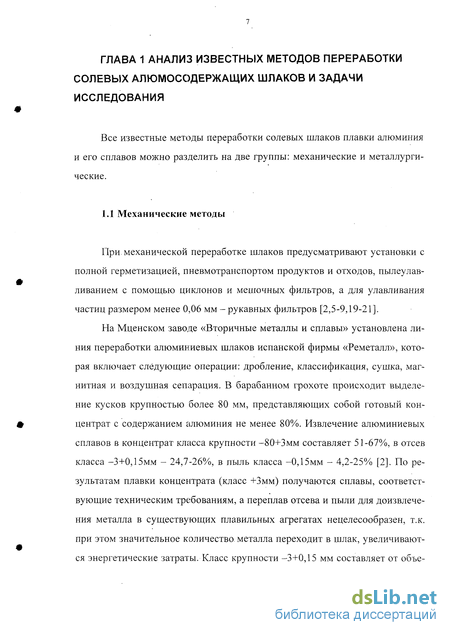 7

ГЛАВА 1 АНАЛИЗ ИЗВЕСТНЫХ МЕТОДОВ ПЕРЕРАБОТКИ СОЛЕВЫХ АЛЮМОСОДЕРЖАЩИХ ШЛАКОВ И ЗАДАЧИ ИССЛЕДОВАНИЯ

Все известные методы переработки солевых шлаков плавки алюминия и его сплавов можно разделить на две группы: механические и металлургические.

1.1 Механические методы

При механической переработке шлаков предусматривают установки с полной герметизацией, пневмотранспортом продуктов и отходов, пылеулавливанием с помощью циклонов и мешочных фильтров, а для улавливания частиц размером менее 0,06 мм – рукавных фильтров [2,5-9,19-21].

На Мценском заводе «Вторичные металлы и сплавы» установлена линия переработки алюминиевых шлаков испанской фирмы «Реметалл», которая включает следующие операции: дробление, классификация, сушка, магнитная и воздушная сепарация. В барабанном грохоте происходит выделение кусков крупностью более 80 мм, представляющих собой готовый концентрат с содержанием алюминия не менее 80%. Извлечение алюминиевых сплавов в концентрат класса крупности –80+3мм составляет 51-67%, в отсев класса –3+0,15мм – 24,7-26%, в пыль класса –0,15мм – 4,2-25% [2]. По результатам плавки концентрата (класс +3мм) получаются сплавы, соответствующие техническим требованиям, а переплав отсева и пыли для доизвлечения металла в существующих плавильных агрегатах нецелесообразен, т.к. при этом значительное количество металла переходит в шлак, увеличиваются энергетические затраты. Класс крупности –3+0,15 мм составляет от объе-

dsLib.net
библиотека диссертаций